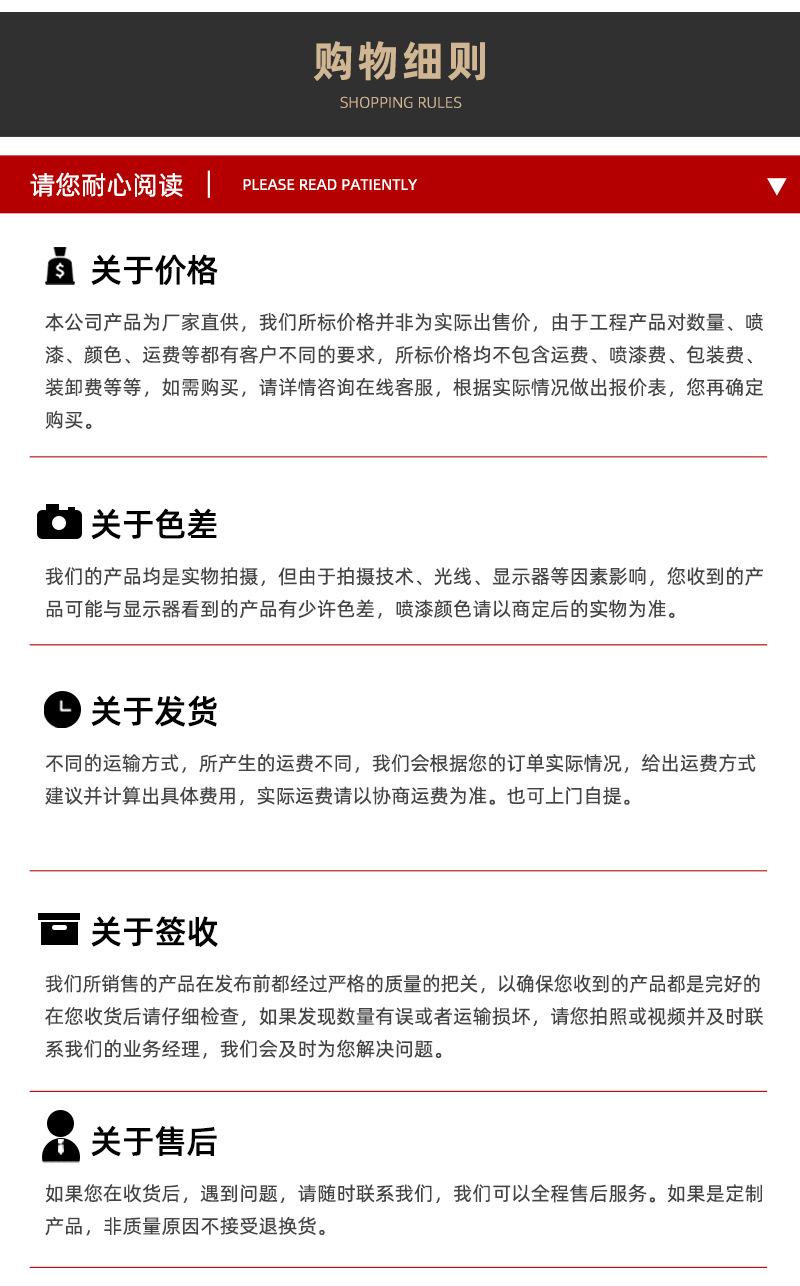 购物细则
SHOPPING RULES

请您耐心阅读 | PLEASE READ PATIENTLY

关于价格
本公司产品为厂家直供，我们所标价格并非为实际出售价，由于工程产品对数量、喷漆、颜色、运费等都有客户不同的要求，所标价格均不包含运费、喷漆费、包装费、装卸费等等，如需购买，请详情咨询在线客服，根据实际情况做出报价表，您再确定购买。

关于色差
我们的产品均是实物拍摄，但由于拍摄技术、光线、显示器等因素影响，您收到的产品可能与显示器看到的产品有少许色差，喷漆颜色请以商定后的实物为准。

关于发货
不同的运输方式，所产生的运费不同，我们会根据您的订单实际情况，给出运费方式建议并计算出具体费用，实际运费请以协商运费为准。也可上门自提。

关于签收
我们所销售的产品在发布前都经过严格的质量的把关，以确保您收到的产品都是完好的在您收货后请仔细检查，如果发现数量有误或者运输损坏，请您拍照或视频并及时联系我们的业务经理，我们会及时为您解决问题。

关于售后
如果您在收货后，遇到问题，请随时联系我们，我们可以全程售后服务。如果是定制产品，非质量原因不接受退换货。